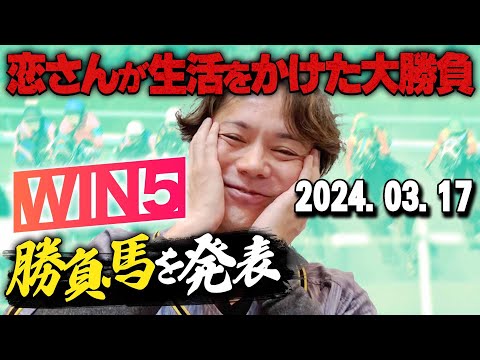 恋さんが生活をかけた大勝負

WIN5

2024. 03. 17

勝負馬を発表